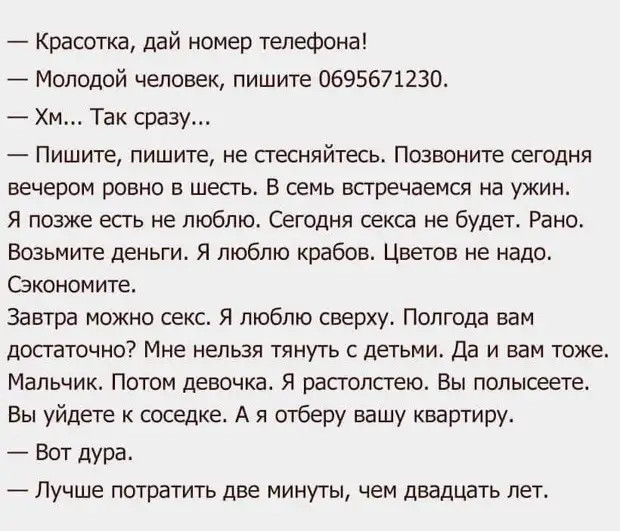 — Красотка, дай номер телефона!

— Молодой человек, пишите 0695671230.

— Хм... Так сразу...

— Пишите, пишите, не стесняйтесь. Позвоните сегодня вечером ровно в шесть. В семь встречаемся на ужин. Я позже есть не люблю. Сегодня секса не будет. Рано. Возьмите деньги. Я люблю крабов. Цветов не надо. Сэкономите.
Завтра можно секс. Я люблю сверху. Полгода вам достаточно? Мне нельзя тянуть с детьми. Да и вам тоже. Мальчик. Потом девочка. Я растолстею. Вы полысеете. Вы уйдете к соседке. А я отберу вашу квартиру.

— Вот дура.

— Лучше потратить две минуты, чем двадцать лет.